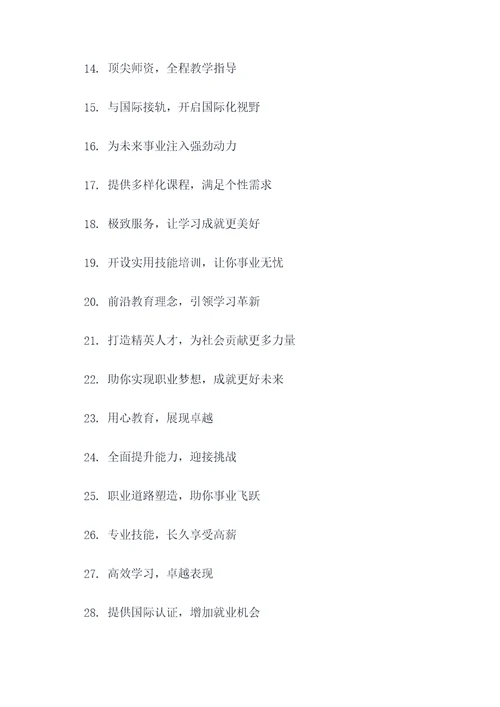 14. 顶尖师资，全程教学指导

15. 与国际接轨，开启国际化视野

16. 为未来事业注入强劲动力

17. 提供多样化课程，满足个性需求

18. 极致服务，让学习成就更美好

19. 开设实用技能培训，让你事业无忧

20. 前沿教育理念，引领学习革新

21. 打造精英人才，为社会贡献更多力量

22. 助你实现职业梦想，成就更好未来

23. 用心教育，展现卓越

24. 全面提升能力，迎接挑战

25. 职业道路塑造，助你事业飞跃

26. 专业技能，长久享受高薪

27. 高效学习，卓越表现

28. 提供国际认证，增加就业机会